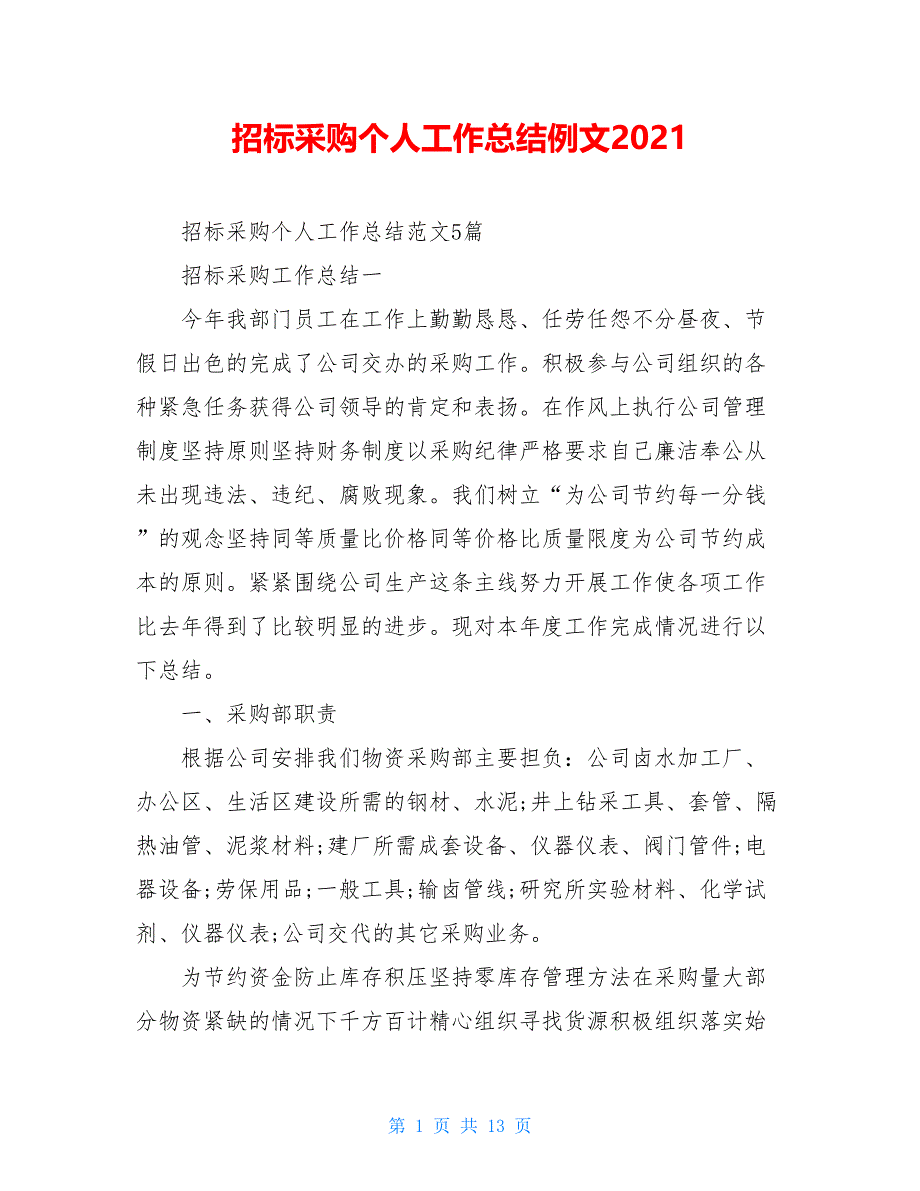 招标采购个人工作总结例文2021

招标采购个人工作总结范文5篇

招标采购工作总结一

今年我部门员工在工作上勤勤恳恳、任劳任怨不分昼夜、节假日出色的完成了公司交办的采购工作。积极参与公司组织的各种紧急任务获得公司领导的肯定和表扬。在作风上执行公司管理制度坚持原则坚持财务制度以采购纪律严格要求自己廉洁奉公从未出现违法、违纪、腐败现象。我们树立“为公司节约每一分钱”的观念坚持同等质量比价格同等价格比质量限度为公司节约成本的原则。紧紧围绕公司生产这条主线努力开展工作使各项工作比去年得到了比较明显的进步。现对本年度工作完成情况进行以下总结。

一、采购部职责

根据公司安排我们物资采购部主要担负：公司卤水加工厂、办公区、生活区建设所需的钢材、水泥;井上钻采工具、套管、隔热油管、泥浆材料;建厂所需成套设备、仪器仪表、阀门管件;电器设备;劳保用品;一般工具;输卤管线;研究所实验材料、化学试剂、仪器仪表;公司交代的其它采购业务。

为节约资金防止库存积压坚持零库存管理方法在采购量大部分物资紧缺的情况下千方百计精心组织寻找货源积极组织落实始

第 1 页 共 13 页